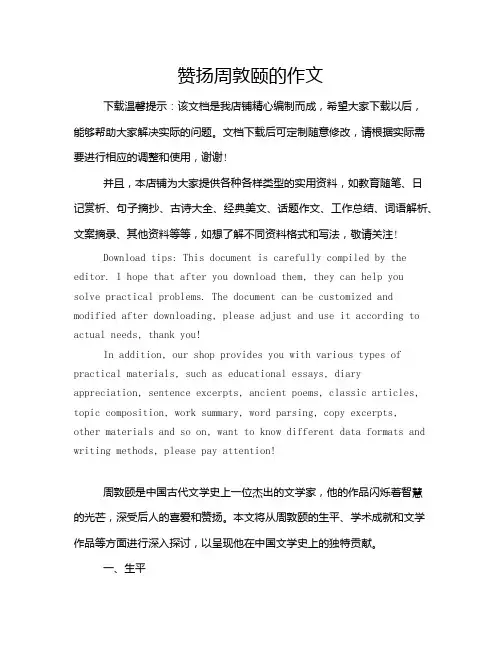 赞扬周敦颐的作文

下载温馨提示：该文档是我店铺精心编制而成，希望大家下载以后，能够帮助大家解决实际的问题。文档下载后可定制随意修改，请根据实际需要进行相应的调整和使用，谢谢！

并且，本店铺为大家提供各种各样类型的实用资料，如教育随笔、日记赏析、句子摘抄、古诗大全、经典美文、话题作文、工作总结、词语解析、文案摘录、其他资料等等，如想了解不同资料格式和写法，敬请关注！

Download tips: This document is carefully compiled by the editor. I hope that after you download them, they can help you solve practical problems. The document can be customized and modified after downloading, please adjust and use it according to actual needs, thank you!

In addition, our shop provides you with various types of practical materials, such as educational essays, diary appreciation, sentence excerpts, ancient poems, classic articles, topic composition, work summary, word parsing, copy excerpts, other materials and so on, want to know different data formats and writing methods, please pay attention!

周敦颐是中国古代文学史上一位杰出的文学家，他的作品闪烁着智慧的光芒，深受后人的喜爱和赞扬。本文将从周敦颐的生平、学术成就和文学作品等方面进行深入探讨，以呈现他在中国文学史上的独特贡献。

一、生平